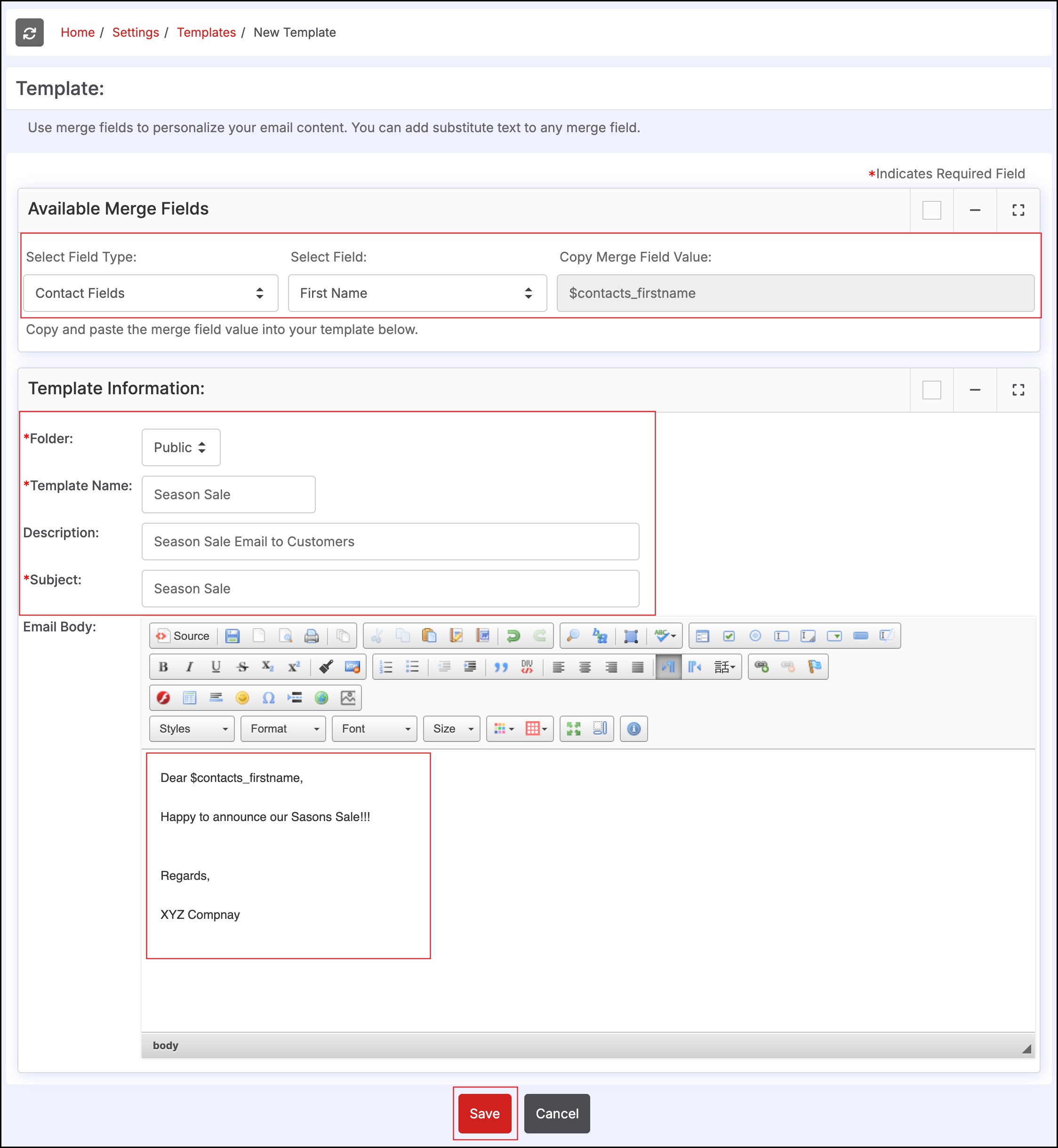 Home / Settings / Templates / New Template

Template:

Use merge fields to personalize your email content. You can add substitute text to any merge field.

*Indicates Required Field

Available Merge Fields

Select Field Type: Contact Fields

Select Field: First Name

Copy Merge Field Value: $contacts_firstname

Copy and paste the merge field value into your template below.

Template Information:

*Folder: Public

*Template Name: Season Sale

Description: Season Sale Email to Customers

*Subject: Season Sale

Email Body:

Source

Styles Format Font Size

Dear $contacts_firstname,

Happy to announce our Sasons Sale!!!

Regards,

XYZ Compnay

body

Save Cancel